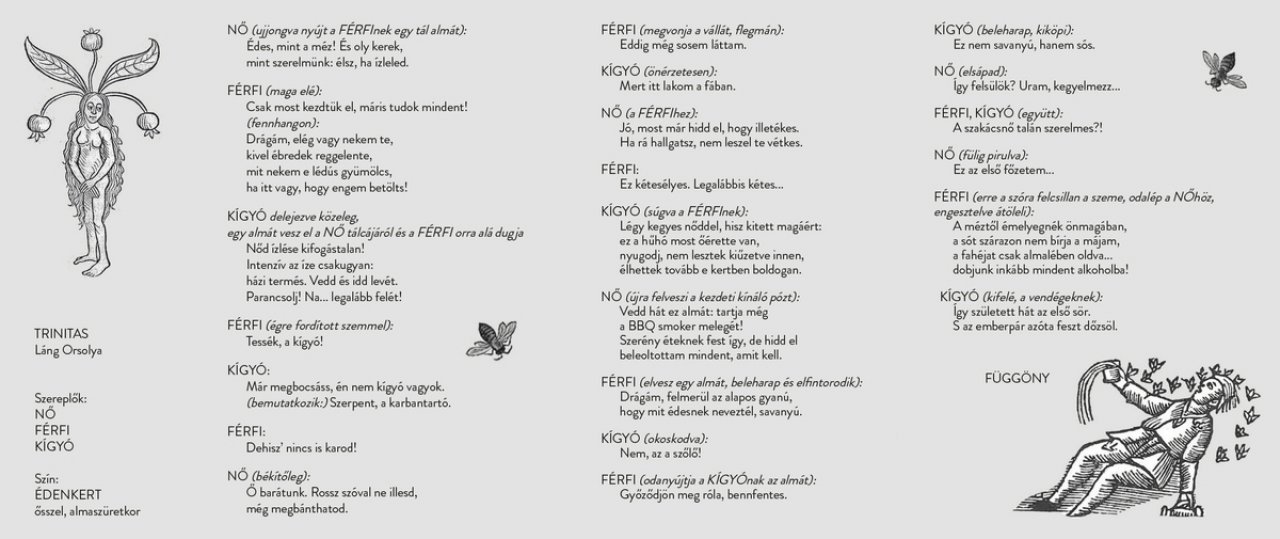 TRINITAS
Láng Orsolya

Szereplők:
NŐ
FÉRFI
KÍGYÓ

Szín:
ÉDENKERT
ősszel, almaszüretkor

NŐ (ujjongva nyújt a FÉRFInek egy tál almát):
Édes, mint a méz! És oly kerek,
mint szerelmünk: élsz, ha ízleled.

FÉRFI (maga elé):
Csak most kezdtük el, máris tudok mindent!
(fennhangon):
Drágám, elég vagy nekem te,
kivel ébredek reggelente,
mit nekem e lédús gyümölcs,
ha itt vagy, hogy engem betölts!

KÍGYÓ delejezve közeleg,
egy almát vesz el a NŐ tálcájáról és a FÉRFI orra alá dugja
Nőd ízlése kifogástalan!
Intenzív az íze csakugyan:
házi termés. Vedd és idd levét.
Parancsolj! Na... legalább felét!

FÉRFI (égre fordított szemmel):
Tessék, a kígyó!

KÍGYÓ:
Már megbocsáss, én nem kígyó vagyok.
(bemutatkozik:) Szerpent, a karbantartó.

FÉRFI:
Dehisz' nincs is karod!

NŐ (békítőleg):
Ő barátunk. Rossz szóval ne illesd,
még megbánthatod.

FÉRFI (megvonja a vállát, flegmán):
Eddig még sosem láttam.

KÍGYÓ (önérzetesen):
Mert itt lakom a fában.

NŐ (a FÉRFIhez):
Jó, most már hidd el, hogy illetékes.
Ha rá hallgatsz, nem leszel te vétkes.

FÉRFI:
Ez kétesélyes. Legalábbis kétes...

KÍGYÓ (súgva a FÉRFInek):
Légy kegyes nőddel, hisz kitett magáért:
ez a hűhó most őérette van,
nyugodj, nem lesztek kiűzetve innen,
élhettek tovább e kertben boldogan.

NŐ (újra felveszi a kezdeti kínáló pózt):
Vedd hát ez almát: tartja még
a BBQ smoker melegét!
Szerény éteknek fest így, de hidd el
beleoltottam mindent, amit kell.

FÉRFI (elvesz egy almát, beleharap és elfintorodik):
Drágám, felmerül az alapos gyanú,
hogy mit édesnek neveztél, savanyú.

KÍGYÓ (okoskodva):
Nem, az a szőlő!

FÉRFI (odanyújtja a KÍGYÓnak az almát):
Győződjön meg róla, bennfentes.

KÍGYÓ (beleharap, kiköpi):
Ez nem savanyú, hanem sós.

NŐ (elsápad):
Így felsülök? Uram, kegyelmezz...

FÉRFI, KÍGYÓ (együtt):
A szakácsnő talán szerelmes?!

NŐ (fülig pirulva):
Ez az első főzetem...

FÉRFI (erre a szóra felcsillan a szeme, odalép a NŐhöz, engesztelve átöleli):
A méztől émelyegnék önmagában,
a sót szárazon nem bírja a májam,
a fahéjat csak almalében oldva...
dobjunk inkább mindent alkoholba!

KÍGYÓ (kifelé, a vendégeknek):
Így született hát az első sör.
S az emberpár azóta feszt dőzsöl.

FÜGGÖNY